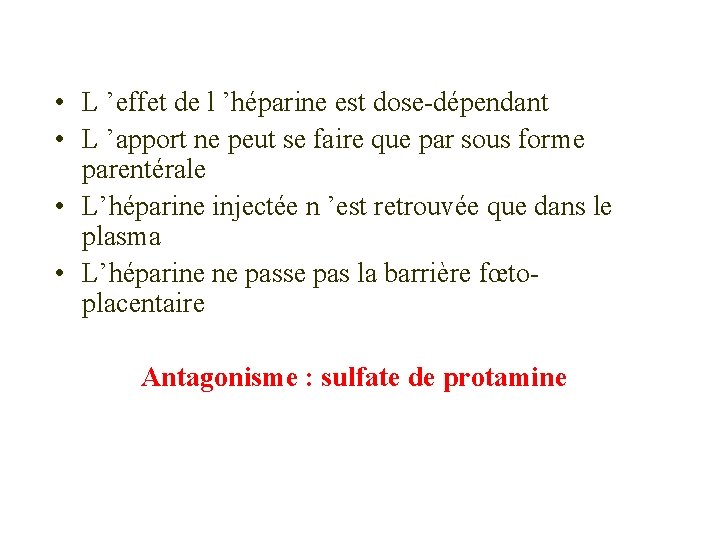 • L ’effet de l ’héparine est dose-dépendant
• L ’apport ne peut se faire que par sous forme parentérale
• L’héparine injectée n ’est retrouvée que dans le plasma
• L’héparine ne passe pas la barrière fœto-placentaire

Antagonisme : sulfate de protamine